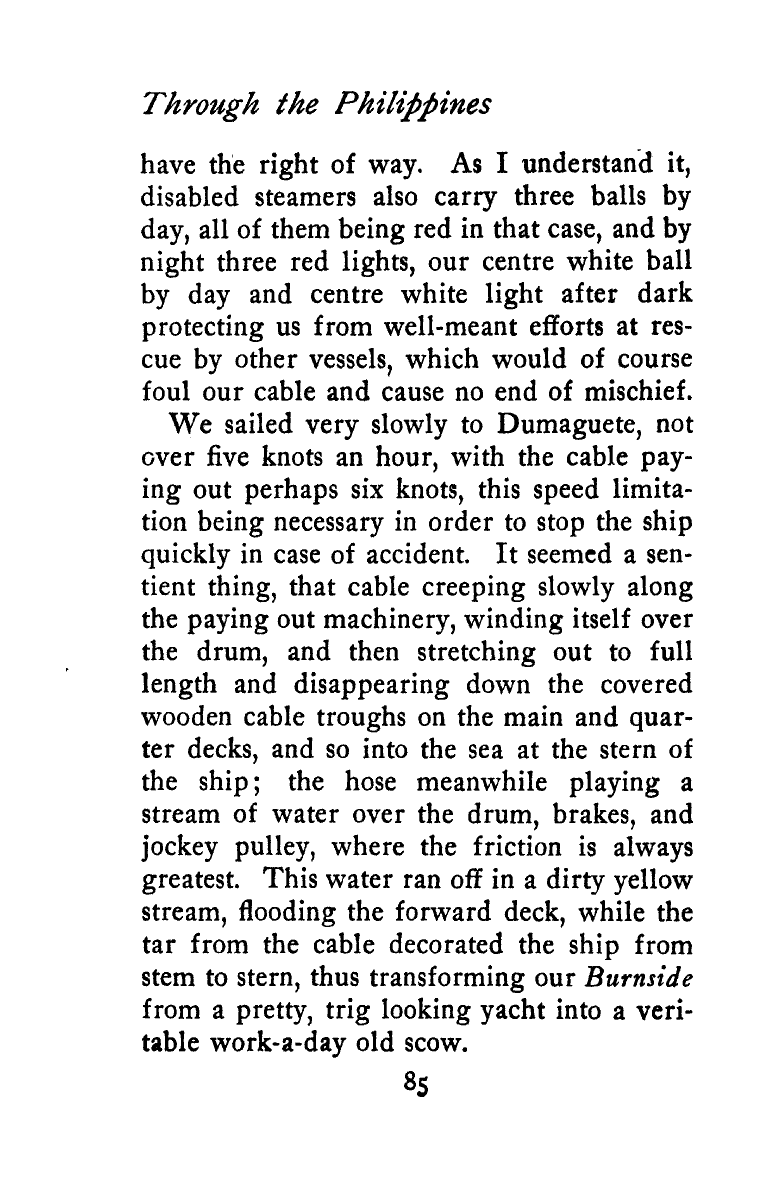 Through the Philippines

have the right of way. As I understand it, disabled steamers also carry three balls by day, all of them being red in that case, and by night three red lights, our centre white ball by day and centre white light after dark protecting us from well-meant efforts at rescue by other vessels, which would of course foul our cable and cause no end of mischief.

We sailed very slowly to Dumaguete, not over five knots an hour, with the cable paying out perhaps six knots, this speed limitation being necessary in order to stop the ship quickly in case of accident. It seemed a sentient thing, that cable creeping slowly along the paying out machinery, winding itself over the drum, and then stretching out to full length and disappearing down the covered wooden cable troughs on the main and quarter decks, and so into the sea at the stern of the ship; the hose meanwhile playing a stream of water over the drum, brakes, and jockey pulley, where the friction is always greatest. This water ran off in a dirty yellow stream, flooding the forward deck, while the tar from the cable decorated the ship from stem to stern, thus transforming our Burnside from a pretty, trig looking yacht into a veritable work-a-day old scow.

85